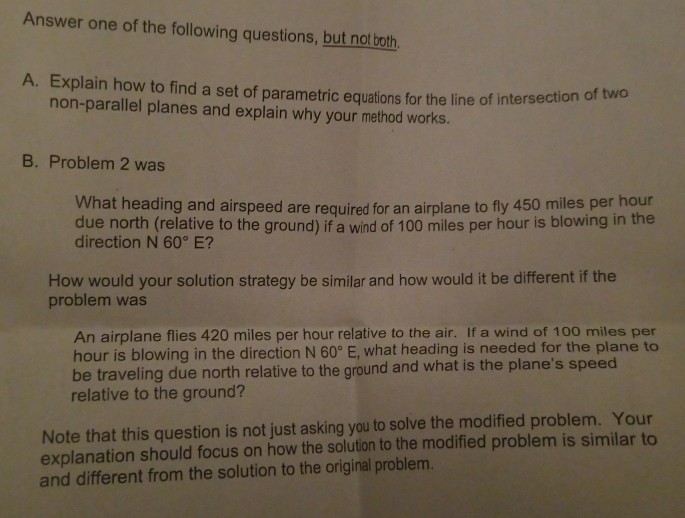 Answer one of the following questions, but not both.

A. Explain how to find a set of parametric equations for the line of intersection of two non-parallel planes and explain why your method works.

B. Problem 2 was

What heading and airspeed are required for an airplane to fly 450 miles per hour due north (relative to the ground) if a wind of 100 miles per hour is blowing in the direction N 60° E?

How would your solution strategy be similar and how would it be different if the problem was

An airplane flies 420 miles per hour relative to the air. If a wind of 100 miles per hour is blowing in the direction N 60° E, what heading is needed for the plane to be traveling due north relative to the ground and what is the plane's speed relative to the ground?

Note that this question is not just asking you to solve the modified problem. Your explanation should focus on how the solution to the modified problem is similar to and different from the solution to the original problem.